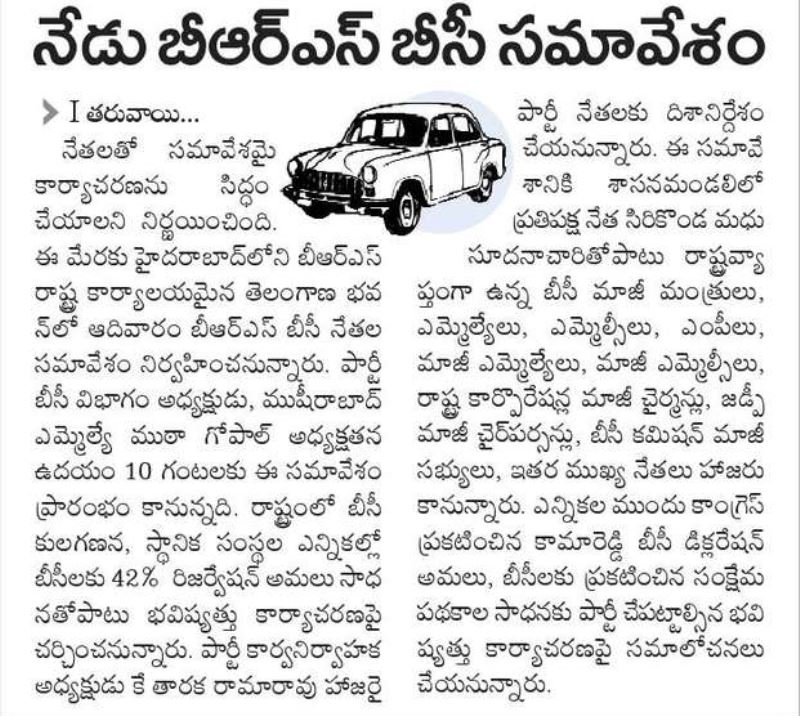 నేడు బీఆర్ఎస్ బీసీ సమావేశం

I తరువాయి...
నేతలతో సమావేశమై కార్యాచరణను సిద్ధం చేయాలని నిర్ణయించింది. ఈ మేరకు హైదరాబాద్‌లోని బీఆర్ఎస్ రాష్ట్ర కార్యాలయమైన తెలంగాణ భవన్‌లో ఆదివారం బీఆర్ఎస్ బీసీ నేతల సమావేశం నిర్వహించనున్నారు. పార్టీ బీసీ విభాగం అధ్యక్షుడు, ముషీరాబాద్ ఎమ్మెల్యే ముఠా గోపాల్ అధ్యక్షతన ఉదయం 10 గంటలకు ఈ సమావేశం ప్రారంభం కానున్నది. రాష్ట్రంలో బీసీ కులగణన, స్థానిక సంస్థల ఎన్నికల్లో బీసీలకు 42% రిజర్వేషన్ అమలు సాధనతోపాటు భవిష్యత్తు కార్యాచరణపై చర్చించనున్నారు. పార్టీ కార్యనిర్వాహక అధ్యక్షుడు కే తారక రామారావు హాజరై పార్టీ నేతలకు దిశానిర్దేశం చేయనున్నారు. ఈ సమావేశానికి శాసనమండలిలో ప్రతిపక్ష నేత సిరికొండ మధుసూదనాచారితోపాటు రాష్ట్రవ్యాప్తంగా ఉన్న బీసీ మాజీ మంత్రులు, ఎమ్మెల్యేలు, ఎమ్మెల్సీలు, ఎంపీలు, మాజీ ఎమ్మెల్యేలు, మాజీ ఎమ్మెల్సీలు, రాష్ట్ర కార్పొరేషన్ల మాజీ చైర్మన్లు, జడ్పీ మాజీ చైర్‌పర్సన్లు, బీసీ కమిషన్ మాజీ సభ్యులు, ఇతర ముఖ్య నేతలు హాజరు కానున్నారు. ఎన్నికల ముందు కాంగ్రెస్ ప్రకటించిన కామారెడ్డి బీసీ డిక్లరేషన్ అమలు, బీసీలకు ప్రకటించిన సంక్షేమ పథకాల సాధనకు పార్టీ చేపట్టాల్సిన భవిష్యత్తు కార్యాచరణపై సమాలోచనలు చేయనున్నారు.